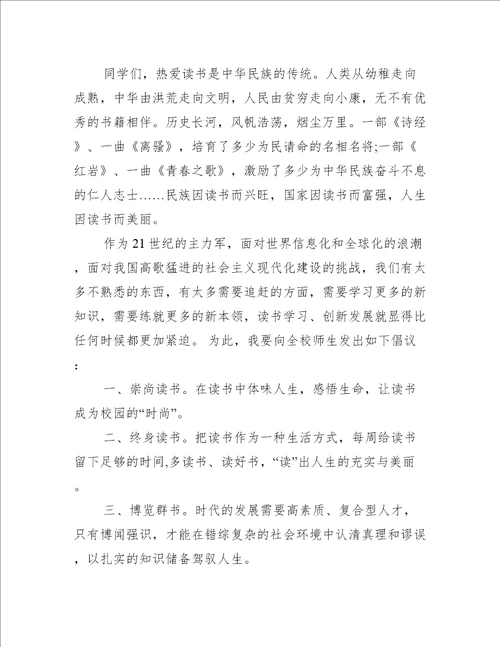 同学们，热爱读书是中华民族的传统。人类从幼稚走向成熟，中华由洪荒走向文明，人民由贫穷走向小康，无不有优秀的书籍相伴。历史长河，风帆浩荡，烟尘万里。一部《诗经》、一曲《离骚》，培育了多少为民请命的名相名将;一部《红岩》、一曲《青春之歌》，激励了多少为中华民族奋斗不息的仁人志士……民族因读书而兴旺，国家因读书而富强，人生因读书而美丽。

作为21世纪的主力军，面对世界信息化和全球化的浪潮，面对我国高歌猛进的社会主义现代化建设的挑战，我们有太多不熟悉的东西，有太多需要追赶的方面，需要学习更多的新知识，需要练就更多的新本领，读书学习、创新发展就显得比任何时候都更加紧迫。为此，我要向全校师生发出如下倡议：

一、崇尚读书。在读书中体味人生，感悟生命，让读书成为校园的“时尚”。

二、终身读书。把读书作为一种生活方式，每周给读书留下足够的时间,多读书、读好书，“读”出人生的充实与美丽。

三、博览群书。时代的发展需要高素质、复合型人才，只有博闻强识，才能在错综复杂的社会环境中认清真理和谬误，以扎实的知识储备驾驭人生。